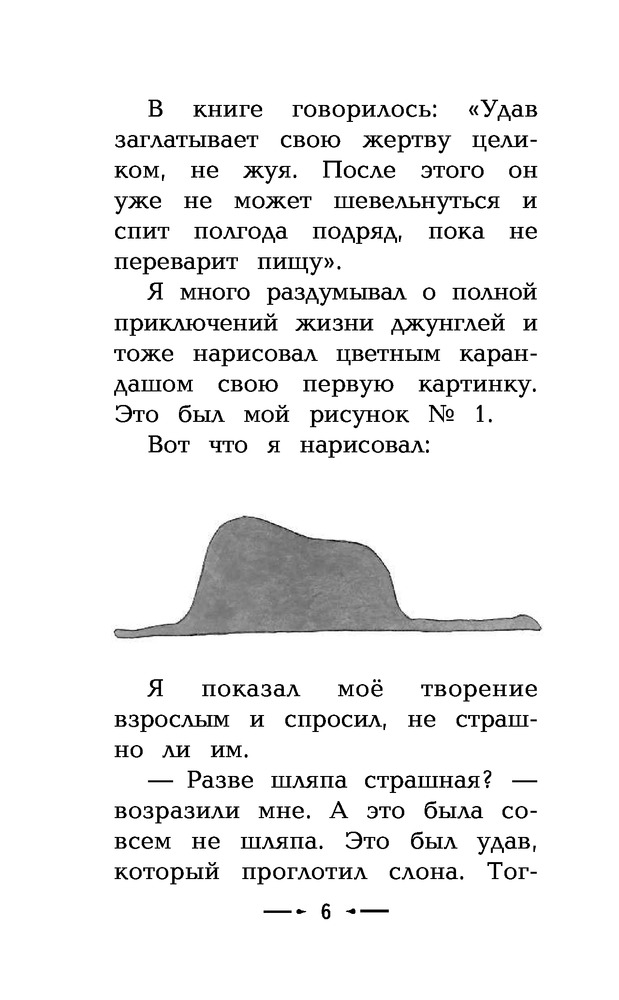 В книге говорилось: «Удав заглатывает свою жертву целиком, не жуя. После этого он уже не может шевельнуться и спит полгода подряд, пока не переварит пищу».

Я много раздумывал о полной приключений жизни джунглей и тоже нарисовал цветным карандашом свою первую картинку. Это был мой рисунок № 1.

Вот что я нарисовал:

Я показал моё творение взрослым и спросил, не страшно ли им.

— Разве шляпа страшная? — возразили мне. А это была совсем не шляпа. Это был удав, который проглотил слона. Тог-

6